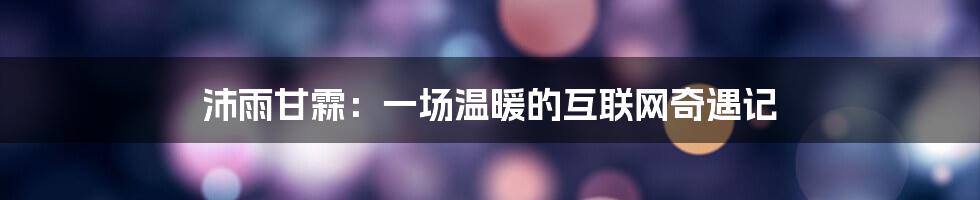 沛雨甘霖：一场温暖的互联网奇遇记